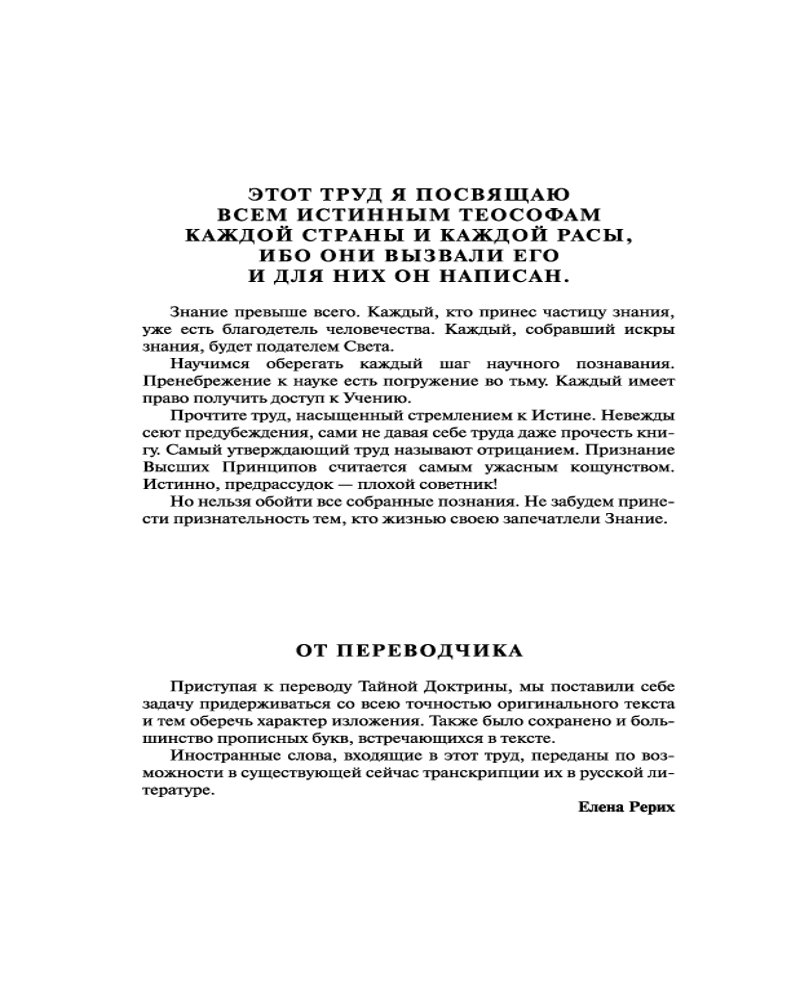 ЭТОТ ТРУД Я ПОСВЯЩАЮ
ВСЕМ ИСТИННЫМ ТЕОСОФАМ
КАЖДОЙ СТРАНЫ И КАЖДОЙ РАСЫ,
ИБО ОНИ ВЫЗВАЛИ ЕГО
И ДЛЯ НИХ ОН НАПИСАН.

Знание превыше всего. Каждый, кто принес частицу знания, уже есть благодетель человечества. Каждый, собравший искры знания, будет подателем Света.

Научимся оберегать каждый шаг научного познавания. Пренебрежение к науке есть погружение во тьму. Каждый имеет право получить доступ к Учению.

Прочтите труд, насыщенный стремлением к Истине. Невежды сеют предубеждения, сами не давая себе труда даже прочесть книгу. Самый утверждающий труд называют отрицанием. Признание Высших Принципов считается самым ужасным кощунством. Истинно, предрассудок — плохой советник!

Но нельзя обойти все собранные познания. Не забудем принести признательность тем, кто жизнью своею запечатлели Знание.

ОТ ПЕРЕВОДЧИКА

Приступая к переводу Тайной Доктрины, мы поставили себе задачу придерживаться со всею точностью оригинального текста и тем оберечь характер изложения. Также было сохранено и большинство прописных букв, встречающихся в тексте.

Иностранные слова, входящие в этот труд, переданы по возможности в существующей сейчас транскрипции их в русской литературе.

Елена Рерих